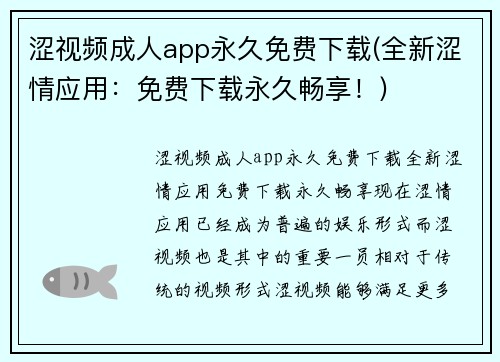 涩视频成人app永久免费下载(全新涩情应用：免费下载永久畅享！)

涩视频成人app永久免费下载全新涩情应用免费下载永久畅享现在涩情应用已经成为普遍的娱乐形式而涩视频也是其中的重要一员相对于传统的视频形式涩视频能够满足更多